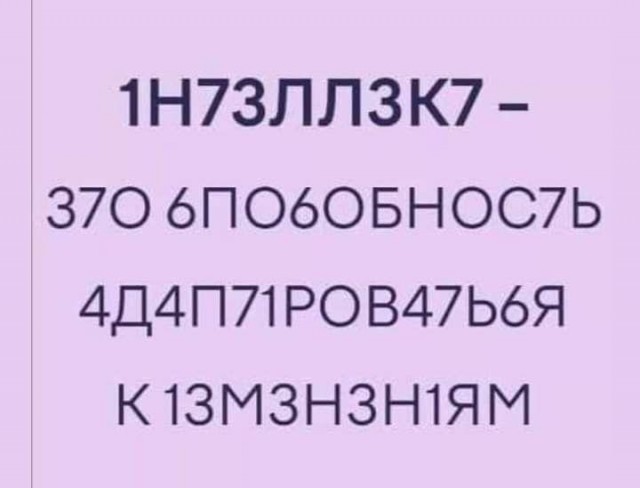 1Н73ЛЛ3К7 –
37О 6ПО6ОБНОС7Ь
4Д4П71РОВ47Ь6Я
К 13М3Н3Н1ЯМ